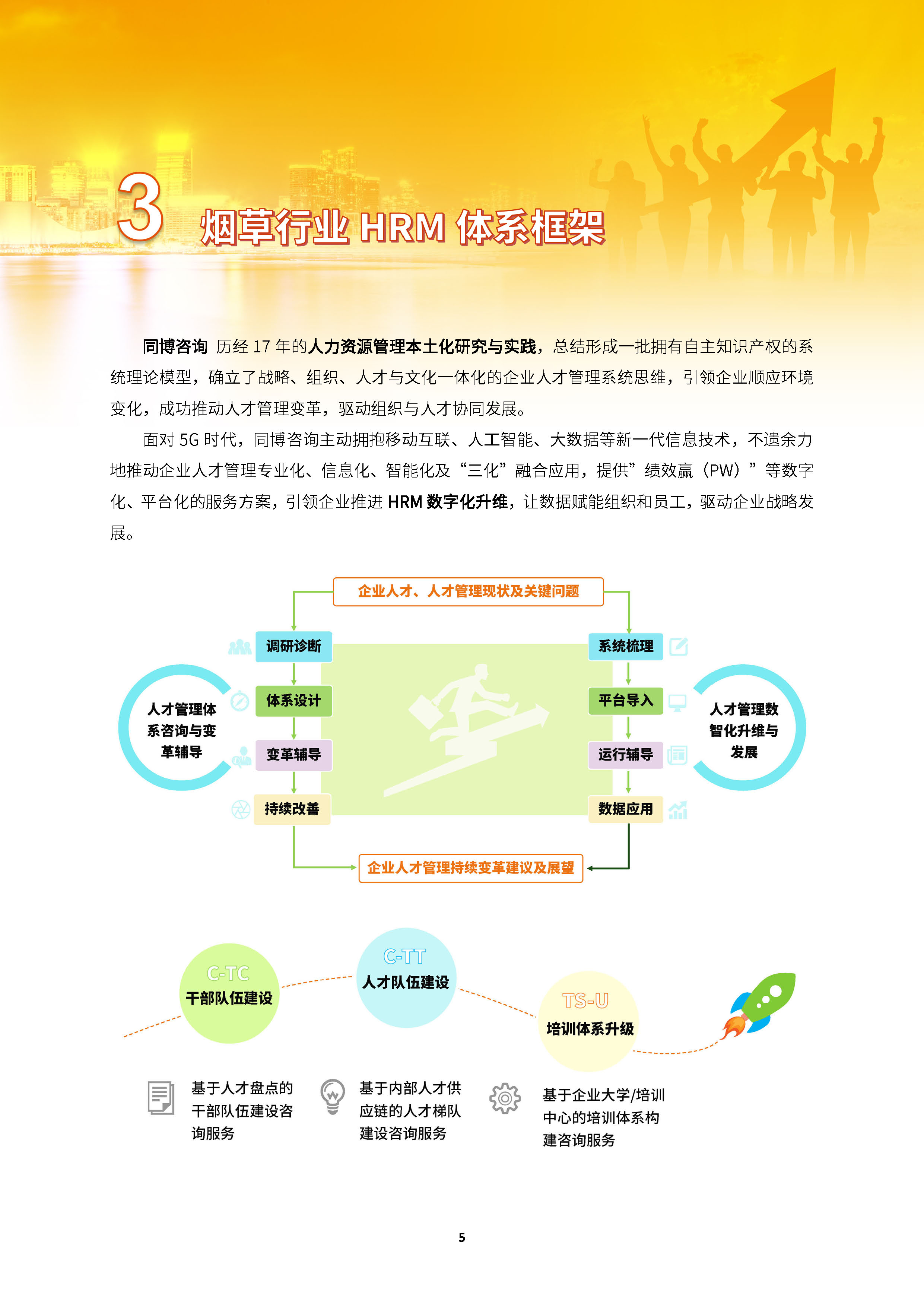 3 烟草行业 HRM 体系框架

同博咨询 历经 17 年的人力资源管理本土化研究与实践，总结形成一批拥有自主知识产权的系统理论模型，确立了战略、组织、人才与文化一体化的企业人才管理系统思维，引领企业顺应环境变化，成功推动人才管理变革，驱动组织与人才协同发展。

面对 5G 时代，同博咨询主动拥抱移动互联、人工智能、大数据等新一代信息技术，不遗余力地推动企业人才管理专业化、信息化、智能化及“三化”融合应用，提供”绩效赢（PW）”等数字化、平台化的服务方案，引领企业推进 HRM 数字化升维，让数据赋能组织和员工，驱动企业战略发展。

企业人才、人才管理现状及关键问题

人才管理体系咨询与变革辅导

调研诊断

体系设计

变革辅导

持续改善

系统梳理

平台导入

运行辅导

数据应用

人才管理数智化升维与发展

企业人才管理持续变革建议及展望

C-TC
干部队伍建设

C-TT
人才队伍建设

TS-U
培训体系升级

基于人才盘点的干部队伍建设咨询服务

基于内部人才供应链的人才梯队建设咨询服务

基于企业大学/培训中心的培训体系构建咨询服务

5